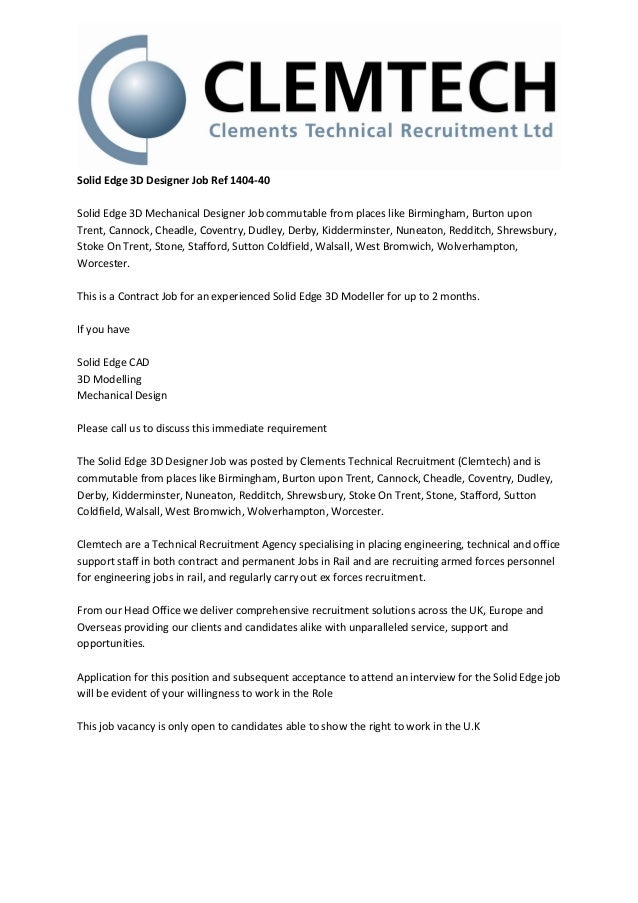 CLEMTECH
Clements Technical Recruitment Ltd

Solid Edge 3D Designer Job Ref 1404-40

Solid Edge 3D Mechanical Designer Job commutable from places like Birmingham, Burton upon Trent, Cannock, Cheadle, Coventry, Dudley, Derby, Kidderminster, Nuneaton, Redditch, Shrewsbury, Stoke On Trent, Stone, Stafford, Sutton Coldfield, Walsall, West Bromwich, Wolverhampton, Worcester.

This is a Contract Job for an experienced Solid Edge 3D Modeller for up to 2 months.

If you have

Solid Edge CAD
3D Modelling
Mechanical Design

Please call us to discuss this immediate requirement

The Solid Edge 3D Designer Job was posted by Clements Technical Recruitment (Clemtech) and is commutable from places like Birmingham, Burton upon Trent, Cannock, Cheadle, Coventry, Dudley, Derby, Kidderminster, Nuneaton, Redditch, Shrewsbury, Stoke On Trent, Stone, Stafford, Sutton Coldfield, Walsall, West Bromwich, Wolverhampton, Worcester.

Clemtech are a Technical Recruitment Agency specialising in placing engineering, technical and office support staff in both contract and permanent Jobs in Rail and are recruiting armed forces personnel for engineering jobs in rail, and regularly carry out ex forces recruitment.

From our Head Office we deliver comprehensive recruitment solutions across the UK, Europe and Overseas providing our clients and candidates alike with unparalleled service, support and opportunities.

Application for this position and subsequent acceptance to attend an interview for the Solid Edge job will be evident of your willingness to work in the Role

This job vacancy is only open to candidates able to show the right to work in the U.K